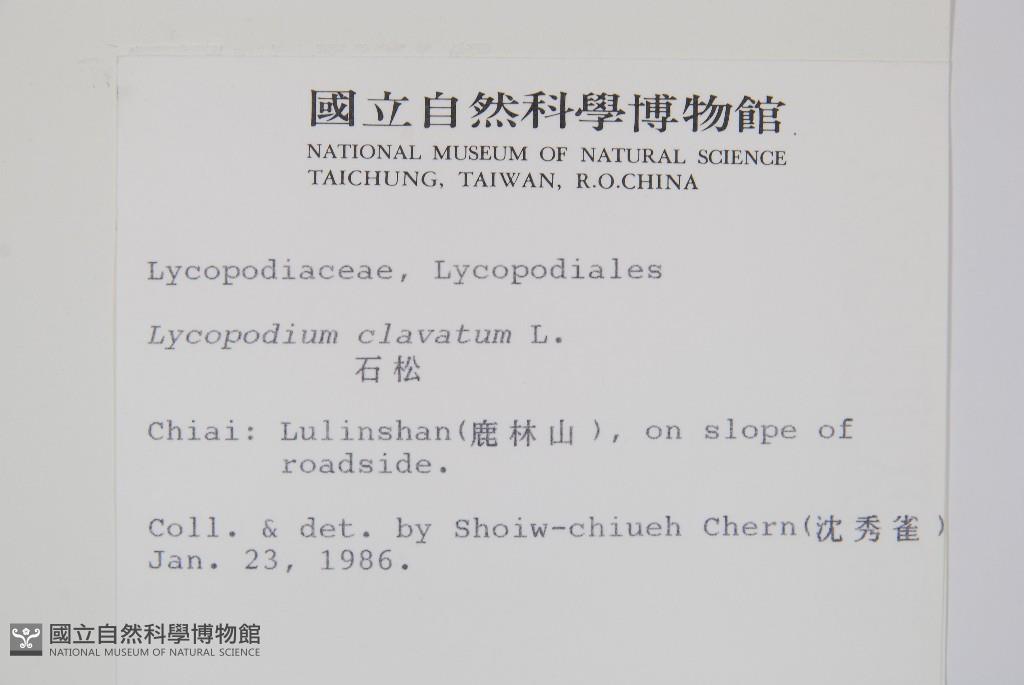 國立自然科學博物館
NATIONAL MUSEUM OF NATURAL SCIENCE
TAICHUNG, TAIWAN, R.O.CHINA

Lycopodiaceae, Lycopodiales

Lycopodium clavatum L.
石松

Chiai: Lulinshan(鹿林山), on slope of roadside.

Coll. & det. by Shoiw-chiueh Chern(沈秀雀)
Jan. 23, 1986.

國立自然科學博物館
NATIONAL MUSEUM OF NATURAL SCIENCE